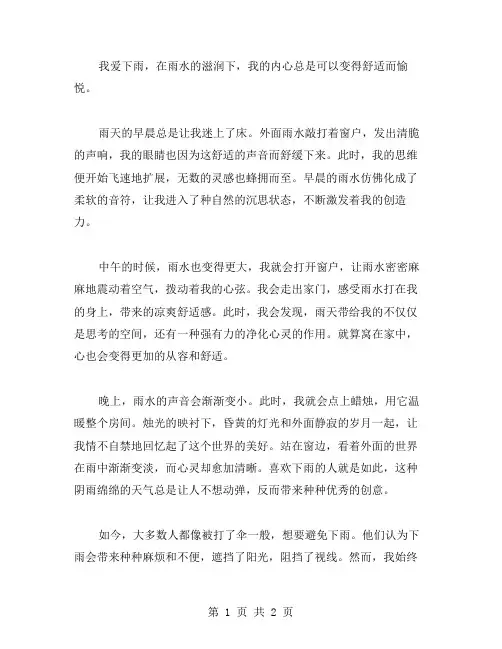 我爱下雨，在雨水的滋润下，我的内心总是可以变得舒适而愉悦。

雨天的早晨总是让我迷上了床。外面雨水敲打着窗户，发出清脆的声响，我的眼睛也因为这舒适的声音而舒缓下来。此时，我的思维便开始飞速地扩展，无数的灵感也蜂拥而至。早晨的雨水仿佛化成了柔软的音符，让我进入了种自然的沉思状态，不断激发着我的创造力。

中午的时候，雨水也变得更大，我就会打开窗户，让雨水密密麻麻地震动着空气，拨动着我的心弦。我会走出家门，感受雨水打在我的身上，带来的凉爽舒适感。此时，我会发现，雨天带给我的不仅仅是思考的空间，还有一种强有力的净化心灵的作用。就算窝在家中，心也会变得更加的从容和舒适。

晚上，雨水的声音会渐渐变小。此时，我就会点上蜡烛，用它温暖整个房间。烛光的映衬下，昏黄的灯光和外面静寂的岁月一起，让我情不自禁地回忆起了这个世界的美好。站在窗边，看着外面的世界在雨中渐渐变淡，而心灵却愈加清晰。喜欢下雨的人就是如此，这种阴雨绵绵的天气总是让人不想动弹，反而带来种种优秀的创意。

如今，大多数人都像被打了伞一般，想要避免下雨。他们认为下雨会带来种种麻烦和不便，遮挡了阳光，阻挡了视线。然而，我始终

第 1 页 共 2 页